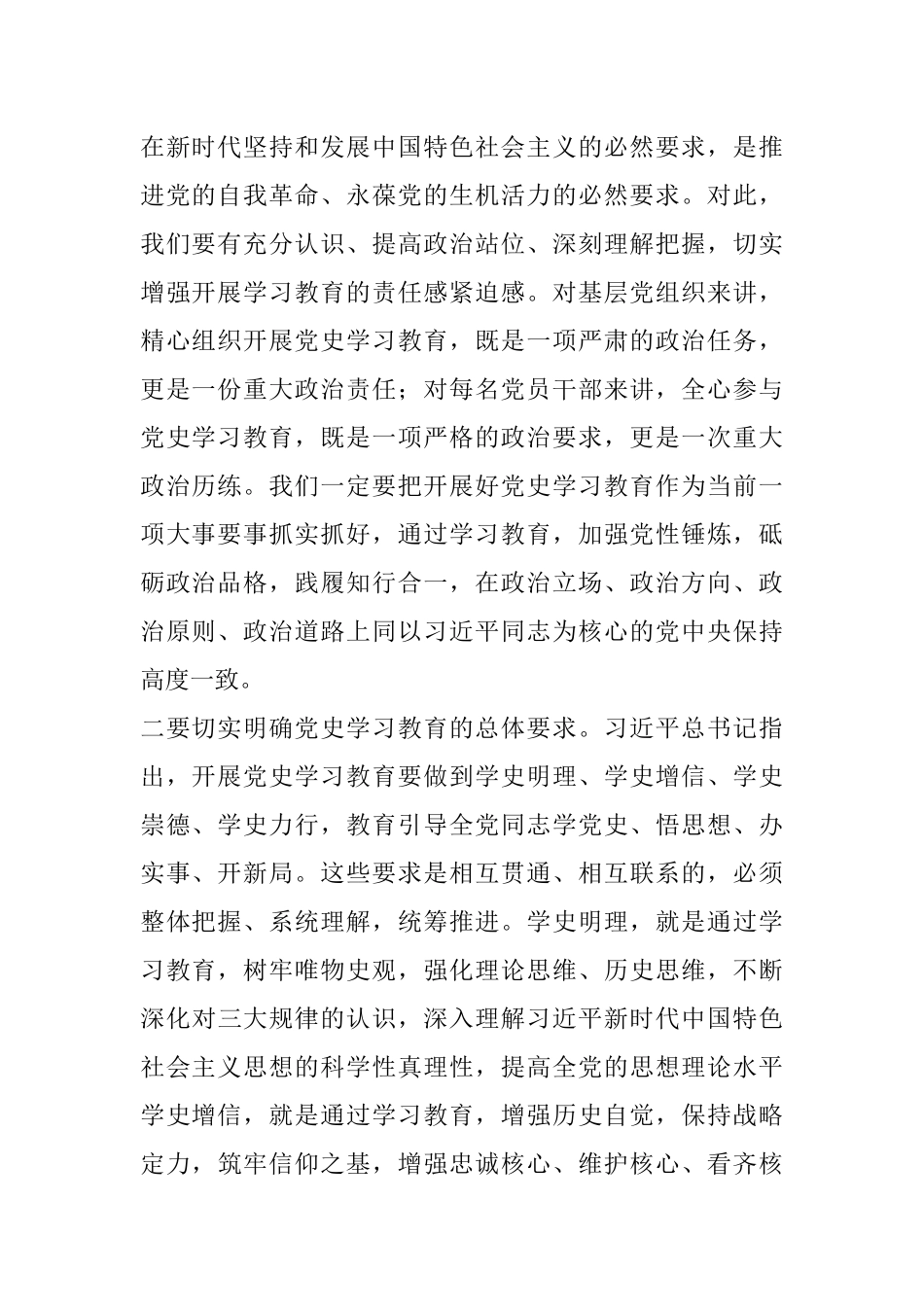 在新时代坚持和发展中国特色社会主义的必然要求，是推进党的自我革命、永葆党的生机活力的必然要求。对此，我们要有充分认识、提高政治站位、深刻理解把握，切实增强开展学习教育的责任感紧迫感。对基层党组织来讲，精心组织开展党史学习教育，既是一项严肃的政治任务，更是一份重大政治责任；对每名党员干部来讲，全心参与党史学习教育，既是一项严格的政治要求，更是一次重大政治历练。我们一定要把开展好党史学习教育作为当前一项大事要事抓实抓好，通过学习教育，加强党性锤炼，砥砺政治品格，践履知行合一，在政治立场、政治方向、政治原则、政治道路上同以习近平同志为核心的党中央保持高度一致。

二要切实明确党史学习教育的总体要求。习近平总书记指出，开展党史学习教育要做到学史明理、学史增信、学史崇德、学史力行，教育引导全党同志学党史、悟思想、办实事、开新局。这些要求是相互贯通、相互联系的，必须整体把握、系统理解，统筹推进。学史明理，就是通过学习教育，树牢唯物史观，强化理论思维、历史思维，不断深化对三大规律的认识，深入理解习近平新时代中国特色社会主义思想的科学性真理性，提高全党的思想理论水平学史增信，就是通过学习教育，增强历史自觉，保持战略定力，筑牢信仰之基，增强忠诚核心、维护核心、看齐核